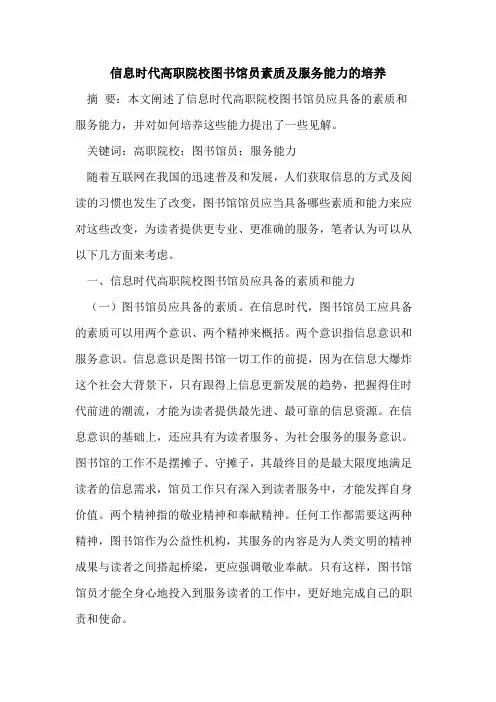 信息时代高职院校图书馆员素质及服务能力的培养

摘 要：本文阐述了信息时代高职院校图书馆员应具备的素质和服务能力，并对如何培养这些能力提出了一些见解。

关键词：高职院校；图书馆员；服务能力

随着互联网在我国的迅速普及和发展，人们获取信息的方式及阅读的习惯也发生了改变，图书馆馆员应当具备哪些素质和能力来应对这些改变，为读者提供更专业、更准确的服务，笔者认为可以从以下几方面来考虑。

一、信息时代高职院校图书馆员应具备的素质和能力

（一）图书馆员应具备的素质。在信息时代，图书馆员工应具备的素质可以用两个意识、两个精神来概括。两个意识指信息意识和服务意识。信息意识是图书馆一切工作的前提，因为在信息大爆炸这个社会大背景下，只有跟得上信息更新发展的趋势，把握得住时代前进的潮流，才能为读者提供最先进、最可靠的信息资源。在信息意识的基础上，还应具有为读者服务、为社会服务的服务意识。图书馆的工作不是摆摊子、守摊子，其最终目的是最大限度地满足读者的信息需求，馆员工作只有深入到读者服务中，才能发挥自身价值。两个精神指的敬业精神和奉献精神。任何工作都需要这两种精神，图书馆作为公益性机构，其服务的内容是为人类文明的精神成果与读者之间搭起桥梁，更应强调敬业奉献。只有这样，图书馆馆员才能全身心地投入到服务读者的工作中，更好地完成自己的职责和使命。